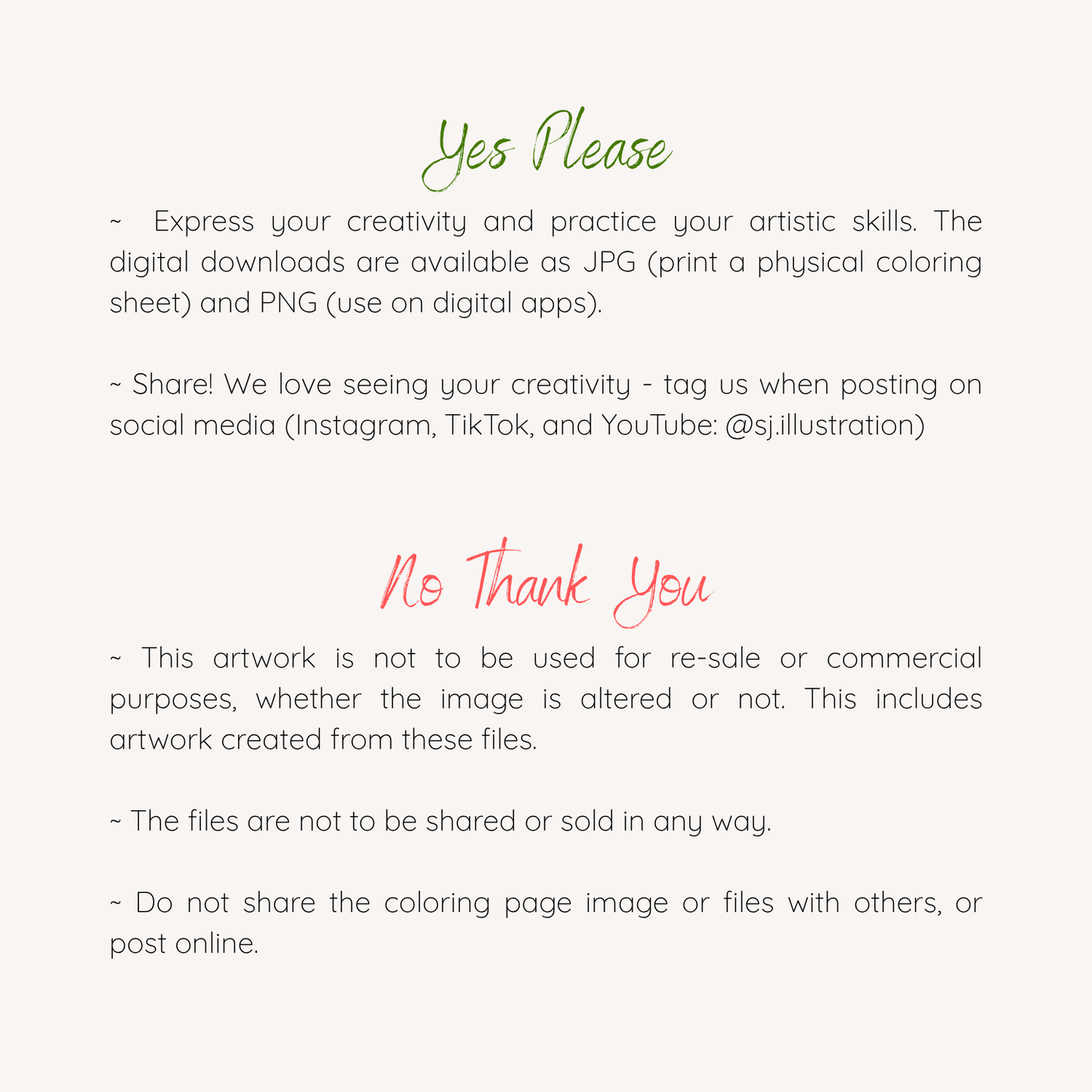 Yes Please

~ Express your creativity and practice your artistic skills. The digital downloads are available as JPG (print a physical coloring sheet) and PNG (use on digital apps).

~ Share! We love seeing your creativity - tag us when posting on social media (Instagram, TikTok, and YouTube: @sj.illustration)

No Thank You

~ This artwork is not to be used for re-sale or commercial purposes, whether the image is altered or not. This includes artwork created from these files.

~ The files are not to be shared or sold in any way.

~ Do not share the coloring page image or files with others, or post online.